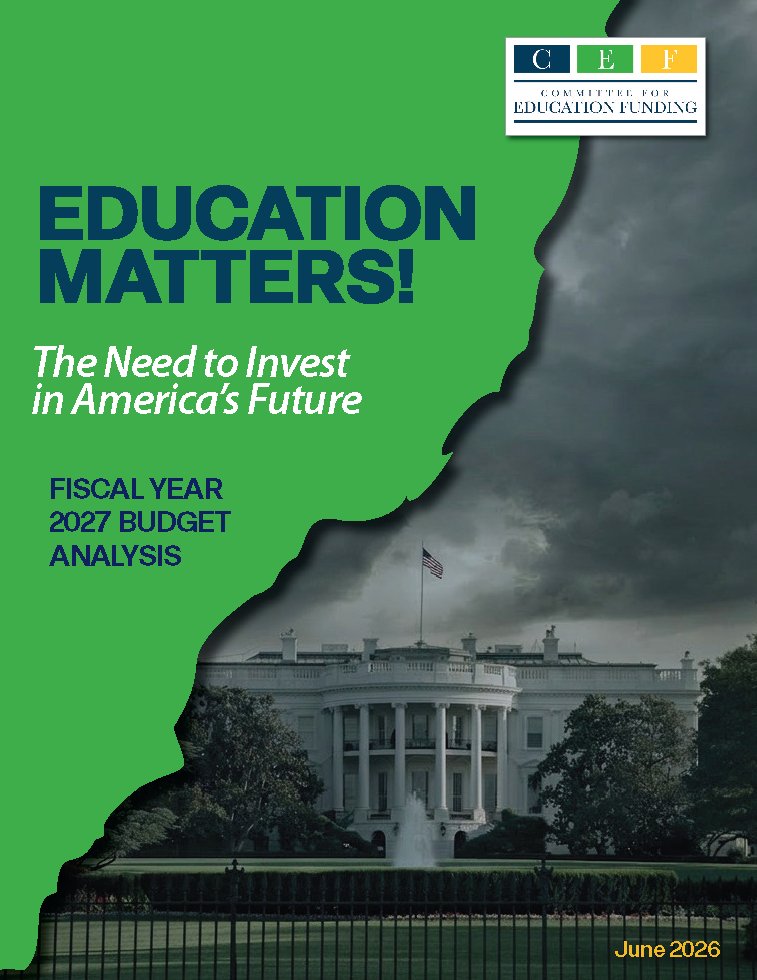 C E F
COMMITTEE FOR
EDUCATION FUNDING

EDUCATION MATTERS!

The Need to Invest in America's Future

FISCAL YEAR
2027 BUDGET
ANALYSIS

June 2026